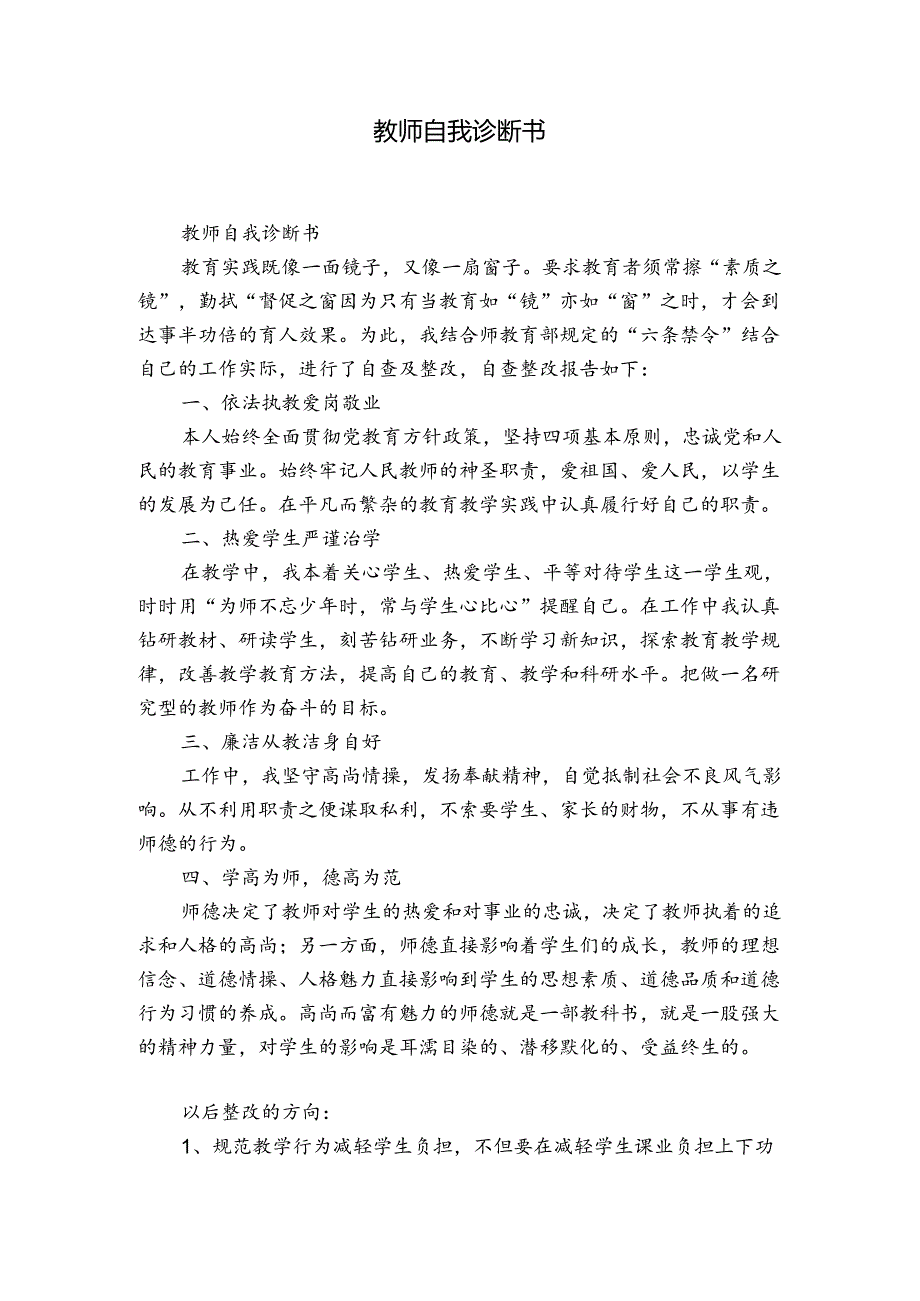 教师自我诊断书

教师自我诊断书

教育实践既像一面镜子，又像一扇窗子。要求教育者须常擦“素质之镜”，勤拭“督促之窗因为只有当教育如“镜”亦如“窗”之时，才会到达事半功倍的育人效果。为此，我结合师教育部规定的“六条禁令”结合自己的工作实际，进行了自查及整改，自查整改报告如下：

一、依法执教爱岗敬业

本人始终全面贯彻党教育方针政策，坚持四项基本原则，忠诚党和人民的教育事业。始终牢记人民教师的神圣职责，爱祖国、爱人民，以学生的发展为己任。在平凡而繁杂的教育教学实践中认真履行好自己的职责。

二、热爱学生严谨治学

在教学中，我本着关心学生、热爱学生、平等对待学生这一学生观，时时用“为师不忘少年时，常与学生心比心”提醒自己。在工作中我认真钻研教材、研读学生，刻苦钻研业务，不断学习新知识，探索教育教学规律，改善教学教育方法，提高自己的教育、教学和科研水平。把做一名研究型的教师作为奋斗的目标。

三、廉洁从教洁身自好

工作中，我坚守高尚情操，发扬奉献精神，自觉抵制社会不良风气影响。从不利用职责之便谋取私利，不索要学生、家长的财物，不从事有违师德的行为。

四、学高为师，德高为范

师德决定了教师对学生的热爱和对事业的忠诚，决定了教师执着的追求和人格的高尚；另一方面，师德直接影响着学生们的成长，教师的理想信念、道德情操、人格魅力直接影响到学生的思想素质、道德品质和道德行为习惯的养成。高尚而富有魅力的师德就是一部教科书，就是一股强大的精神力量，对学生的影响是耳濡目染的、潜移默化的、受益终生的。

以后整改的方向：

1、规范教学行为减轻学生负担，不但要在减轻学生课业负担上下功